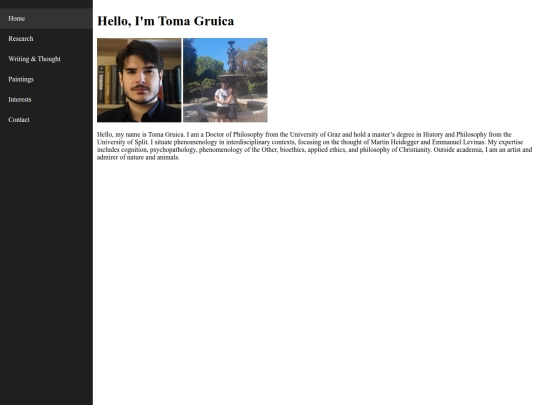 Home
Research
Writing & Thought
Paintings
Interests
Contact

Hello, I'm Toma Gruica

Hello, my name is Toma Gruica. I am a Doctor of Philosophy from the University of Graz and hold a master's degree in History and Philosophy from the University of Split. I situate phenomenology in interdisciplinary contexts, focusing on the thought of Martin Heidegger and Emmanuel Levinas. My expertise includes cognition, psychopathology, phenomenology of the Other, bioethics, applied ethics, and philosophy of Christianity. Outside academia, I am an artist and admirer of nature and animals.